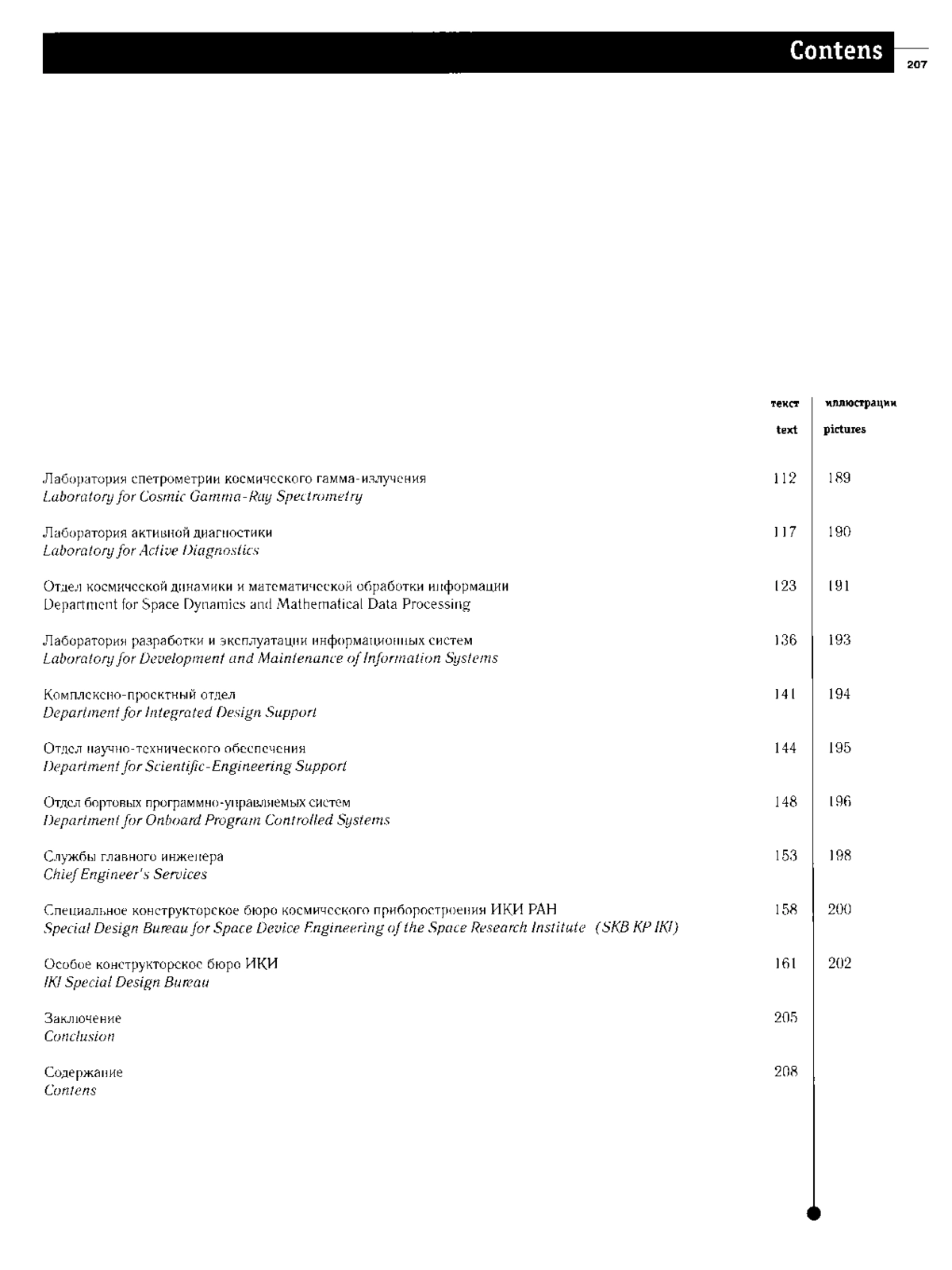 Contens

207

| | текст text | иллюстрации pictures |
|---|---|---|
| Лаборатория спетрометрии космического гамма-излучения *Laboratory for Cosmic Gamma-Ray Spectrometry* | 112 | 189 |
| Лаборатория активной диагностики *Laboratory for Active Diagnostics* | 117 | 190 |
| Отдел космической динамики и математической обработки информации Department for Space Dynamics and Mathematical Data Processing | 123 | 191 |
| Лаборатория разработки и эксплуатации информационных систем *Laboratory for Development and Maintenance of Information Systems* | 136 | 193 |
| Комплексно-проектный отдел *Department for Integrated Design Support* | 141 | 194 |
| Отдел научно-технического обеспечения *Department for Scientific-Engineering Support* | 144 | 195 |
| Отдел бортовых программно-управляемых систем *Department for Onboard Program Controlled Systems* | 148 | 196 |
| Службы главного инженера *Chief Engineer's Services* | 153 | 198 |
| Специальное конструкторское бюро космического приборостроения ИКИ РАН *Special Design Bureau for Space Device Engineering of the Space Research Institute (SKB KP IKI)* | 158 | 200 |
| Особое конструкторское бюро ИКИ *IKI Special Design Bureau* | 161 | 202 |
| Заключение *Conclusion* | 205 | |
| Содержание *Contens* | 208 | |